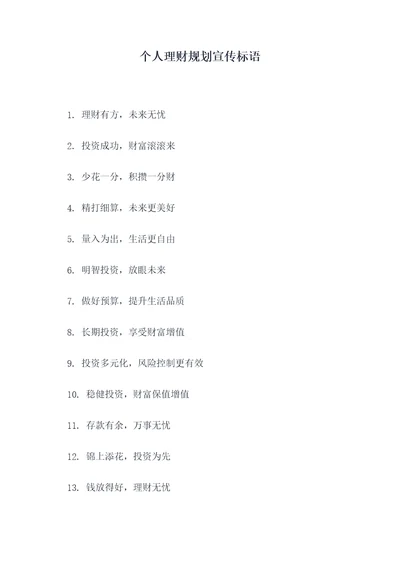 个人理财规划宣传标语

1. 理财有方，未来无忧

2. 投资成功，财富滚滚来

3. 少花一分，积攒一分财

4. 精打细算，未来更美好

5. 量入为出，生活更自由

6. 明智投资，放眼未来

7. 做好预算，提升生活品质

8. 长期投资，享受财富增值

9. 投资多元化，风险控制更有效

10. 稳健投资，财富保值增值

11. 存款有余，万事无忧

12. 锦上添花，投资为先

13. 钱放得好，理财无忧